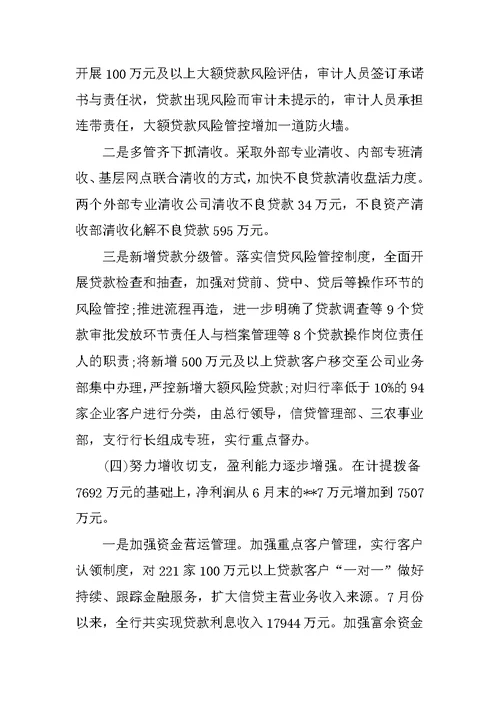 开展 100 万元及以上大额贷款风险评估，审计人员签订承诺书与责任状，贷款出现风险而审计未提示的，审计人员承担连带责任，大额贷款风险管控增加一道防火墙。

二是多管齐下抓清收。采取外部专业清收、内部专班清收、基层网点联合清收的方式，加快不良贷款清收盘活力度。两个外部专业清收公司清收不良贷款 34 万元，不良资产清收部清收化解不良贷款 595 万元。

三是新增贷款分级管。落实信贷风险管控制度，全面开展贷款检查和抽查，加强对贷前、贷中、贷后等操作环节的风险管控；推进流程再造，进一步明确了贷款调查等 9 个贷款审批发放环节责任人与档案管理等 8 个贷款操作岗位责任人的职责；将新增 500 万元及以上贷款客户移交至公司业务部集中办理，严控新增大额风险贷款；对归行率低于 10%的 94 家企业客户进行分类，由总行领导，信贷管理部、三农事业部，支行行长组成专班，实行重点督办。

(四)努力增收切支，盈利能力逐步增强。在计提拨备 7692 万元的基础上，净利润从 6 月末的**7 万元增加到 7507 万元。

一是加强资金营运管理。加强重点客户管理，实行客户认领制度，对 221 家 100 万元以上贷款客户“一对一”做好持续、跟踪金融服务，扩大信贷主营业务收入来源。7 月份以来，全行共实现贷款利息收入 17944 万元。加强富余资金